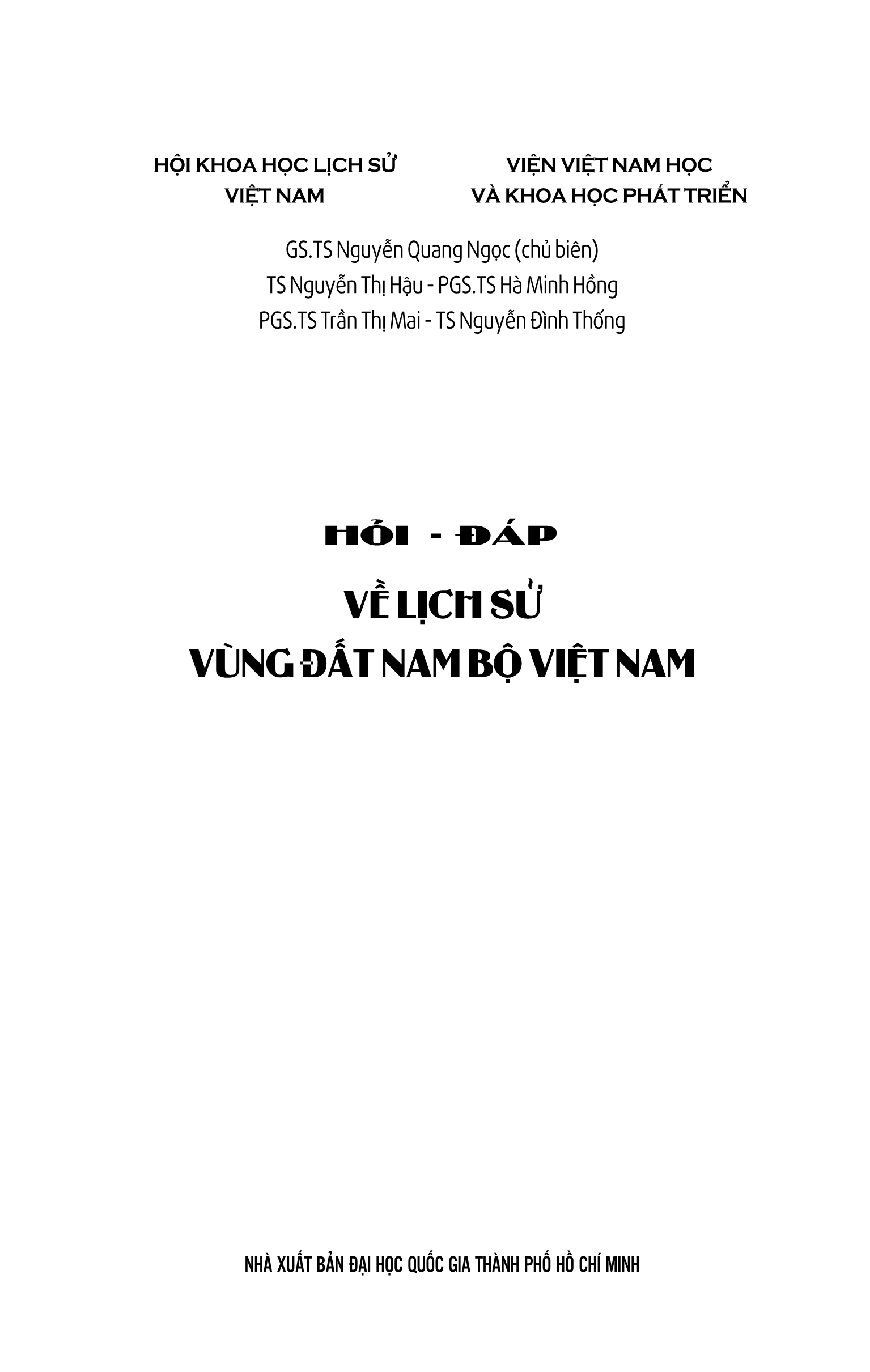 HỘI KHOA HỌC LỊCH SỬ VIỆT NAM

VIỆN VIỆT NAM HỌC VÀ KHOA HỌC PHÁT TRIỂN

GS.TS Nguyễn Quang Ngọc (chủ biên)
TS Nguyễn Thị Hậu - PGS.TS Hà Minh Hồng
PGS.TS Trần Thị Mai - TS Nguyễn Đình Thống

HỎI - ĐÁP
VỀ LỊCH SỬ
VÙNG ĐẤT NAM BỘ VIỆT NAM

NHÀ XUẤT BẢN ĐẠI HỌC QUỐC GIA THÀNH PHỐ HỒ CHÍ MINH